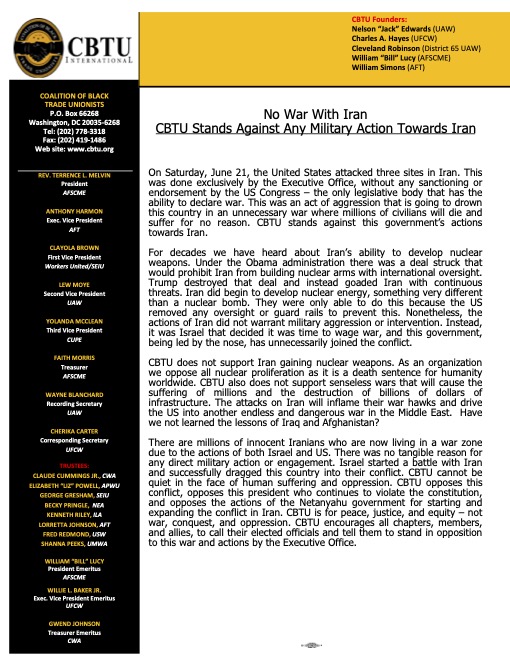 COALITION OF BLACK TRADE UNIONISTS

CBTU INTERNATIONAL

CBTU Founders:
Nelson "Jack" Edwards (UAW)
Charles A. Hayes (UFCW)
Cleveland Robinson (District 65 UAW)
William "Bill" Lucy (AFSCME)
William Simons (AFT)

COALITION OF BLACK TRADE UNIONISTS
P.O. Box 66268
Washington, DC 20035-6268
Tel: (202) 778-3318
Fax: (202) 419-1486
Web site: www.cbtu.org

REV. TERRENCE L. MELVIN
President
AFSCME

ANTHONY HARMON
Exec. Vice President
AFT

CLAYOLA BROWN
First Vice President
Workers United/SEIU

LEW MOYE
Second Vice President
UAW

YOLANDA MCCLEAN
Third Vice President
CUPE

FAITH MORRIS
Treasurer
AFSCME

WAYNE BLANCHARD
Recording Secretary
UAW

CHERIKA CARTER
Corresponding Secretary
UFCW

TRUSTEES:
CLAUDE CUMMINGS JR., CWA
ELIZABETH "LIZ" POWELL, APWU
GEORGE GRESHAM, SEIU
BECKY PRINGLE, NEA
KENNETH RILEY, ILA
LORRETTA JOHNSON, AFT
FRED REDMOND, USW
SHANNA PEEKS, UMWA

WILLIAM "BILL" LUCY
President Emeritus
AFSCME

WILLIE L. BAKER JR.
Exec. Vice President Emeritus
UFCW

GWEND JOHNSON
Treasurer Emeritus
CWA

No War With Iran
CBTU Stands Against Any Military Action Towards Iran

On Saturday, June 21, the United States attacked three sites in Iran. This was done exclusively by the Executive Office, without any sanctioning or endorsement by the US Congress – the only legislative body that has the ability to declare war. This was an act of aggression that is going to drown this country in an unnecessary war where millions of civilians will die and suffer for no reason. CBTU stands against this government's actions towards Iran.

For decades we have heard about Iran's ability to develop nuclear weapons. Under the Obama administration there was a deal struck that would prohibit Iran from building nuclear arms with international oversight. Trump destroyed that deal and instead goaded Iran with continuous threats. Iran did begin to develop nuclear energy, something very different than a nuclear bomb. They were only able to do this because the US removed any oversight or guard rails to prevent this. Nonetheless, the actions of Iran did not warrant military aggression or intervention. Instead, it was Israel that decided it was time to wage war, and this government, being led by the nose, has unnecessarily joined the conflict.

CBTU does not support Iran gaining nuclear weapons. As an organization we oppose all nuclear proliferation as it is a death sentence for humanity worldwide. CBTU also does not support senseless wars that will cause the suffering of millions and the destruction of billions of dollars of infrastructure. The attacks on Iran will inflame their war hawks and drive the US into another endless and dangerous war in the Middle East. Have we not learned the lessons of Iraq and Afghanistan?

There are millions of innocent Iranians who are now living in a war zone due to the actions of both Israel and US. There was no tangible reason for any direct military action or engagement. Israel started a battle with Iran and successfully dragged this country into their conflict. CBTU cannot be quiet in the face of human suffering and oppression. CBTU opposes this conflict, opposes this president who continues to violate the constitution, and opposes the actions of the Netanyahu government for starting and expanding the conflict in Iran. CBTU is for peace, justice, and equity – not war, conquest, and oppression. CBTU encourages all chapters, members, and allies, to call their elected officials and tell them to stand in opposition to this war and actions by the Executive Office.